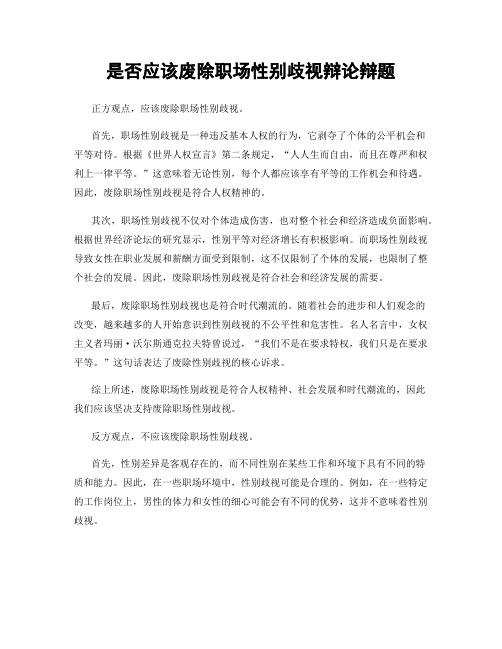 是否应该废除职场性别歧视辩论辩题

正方观点，应该废除职场性别歧视。

首先，职场性别歧视是一种违反基本人权的行为，它剥夺了个体的公平机会和平等对待。根据《世界人权宣言》第二条规定，“人人生而自由，而且在尊严和权利上一律平等。”这意味着无论性别，每个人都应该享有平等的工作机会和待遇。因此，废除职场性别歧视是符合人权精神的。

其次，职场性别歧视不仅对个体造成伤害，也对整个社会和经济造成负面影响。根据世界经济论坛的研究显示，性别平等对经济增长有积极影响。而职场性别歧视导致女性在职业发展和薪酬方面受到限制，这不仅限制了个体的发展，也限制了整个社会的发展。因此，废除职场性别歧视是符合社会和经济发展的需要。

最后，废除职场性别歧视也是符合时代潮流的。随着社会的进步和人们观念的改变，越来越多的人开始意识到性别歧视的不公平性和危害性。名人名言中，女权主义者玛丽·沃尔斯通克拉夫特曾说过，“我们不是在要求特权，我们只是在要求平等。”这句话表达了废除性别歧视的核心诉求。

综上所述，废除职场性别歧视是符合人权精神、社会发展和时代潮流的，因此我们应该坚决支持废除职场性别歧视。

反方观点，不应该废除职场性别歧视。

首先，性别差异是客观存在的，而不同性别在某些工作和环境下具有不同的特质和能力。因此，在一些职场环境中，性别歧视可能是合理的。例如，在一些特定的工作岗位上，男性的体力和女性的细心可能会有不同的优势，这并不意味着性别歧视。